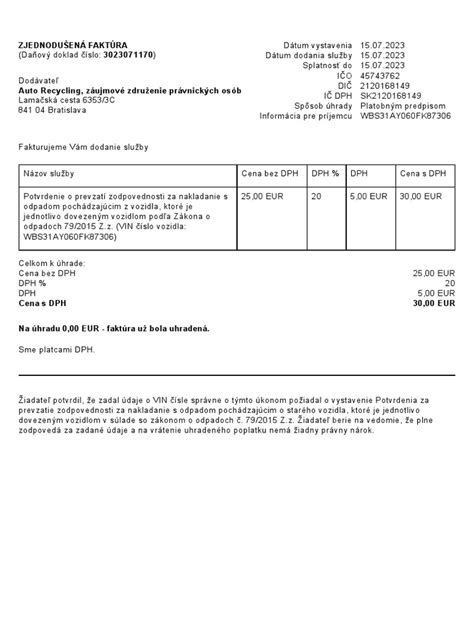 ZJEDNODUŠENÁ FAKTÚRA
(Daňový doklad číslo: 3023071170)

Dodávateľ
Auto Recycling, záujmové združenie právnických osôb
Lamačská cesta 6353/3C
841 04 Bratislava

Dátum vystavenia 15.07.2023
Dátum dodania služby 15.07.2023
Splatnosť do 15.07.2023
IČO 45743762
DIČ 2120168149
IČ DPH SK2120168149
Spôsob úhrady Platobným predpisom
Informácia pre príjemcu WBS31AY060FK87306

Fakturujeme Vám dodanie služby

| Názov služby | Cena bez DPH | DPH % | DPH | Cena s DPH |
|---|---|---|---|---|
| Potvrdenie o prevzatí zodpovednosti za nakladanie s odpadom pochádzajúcim z vozidla, ktoré je jednotlivo dovezeným vozidlom podľa Zákona o odpadoch 79/2015 Z.z. (VIN číslo vozidla: WBS31AY060FK87306) | 25,00 EUR | 20 | 5,00 EUR | 30,00 EUR |

Celkom k úhrade:
Cena bez DPH 25,00 EUR
DPH % 20
DPH 5,00 EUR
Cena s DPH 30,00 EUR

Na úhradu 0,00 EUR - faktúra už bola uhradená.

Sme platcami DPH.

Žiadateľ potvrdil, že zadal údaje o VIN čísle správne o týmto úkonom požiadal o vystavenie Potvrdenia za prevzatie zodpovednosti za nakladanie s odpadom pochádzajúcim o starého vozidla, ktoré je jednotlivo dovezeným vozidlom v súlade so zákonom o odpadoch č. 79/2015 Z.z. Žiadateľ berie na vedomie, že plne zodpovedá za zadané údaje a na vrátenie uhradeného poplatku nemá žiadny právny nárok.